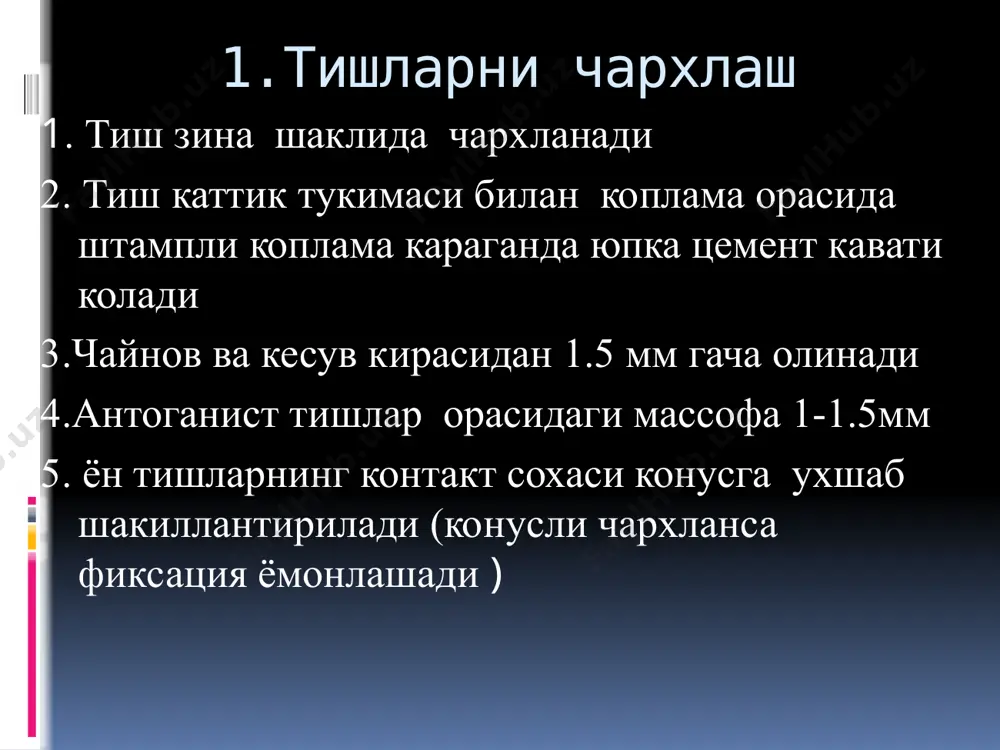 1.Тишларни чархлаш

1. Тиш зина шаклида чархланади

2. Тиш каттик тукимаси билан коплама орасида штампли коплама караганда юпка цемент кавати колади

3.Чайнов ва кесув кирасидан 1.5 мм гача олинади

4.Антоганист тишлар орасидаги массофа 1-1.5мм

5. ён тишларнинг контакт сохаси конусга ухшаб шакиллантирилади (конусли чархланса фиксация ёмонлашади )